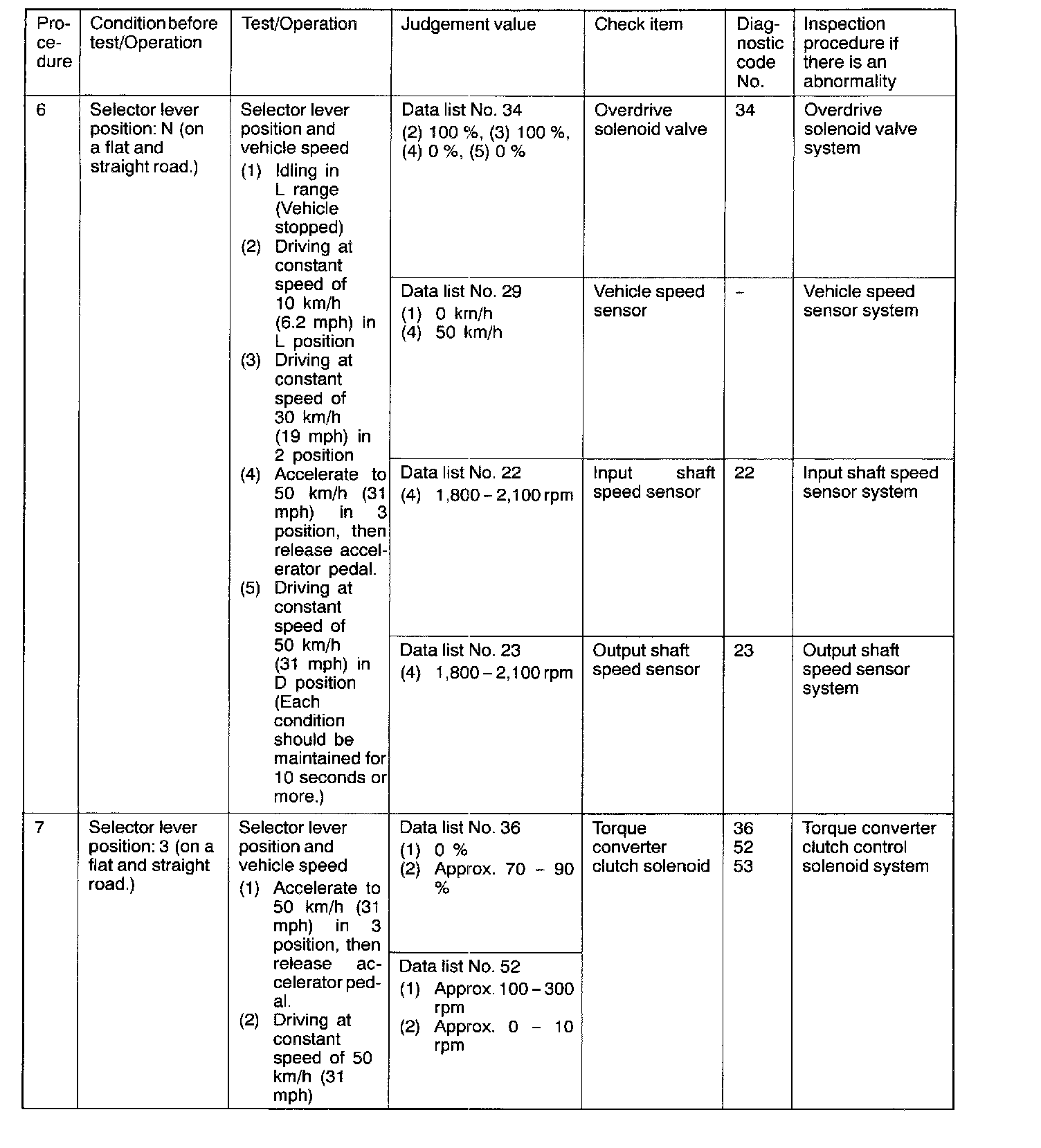 | Procedure | Condition before test/Operation | Test/Operation | Judgement value | Check item | Diagnostic code No. | Inspection procedure if there is an abnormality |
|---|---|---|---|---|---|---|
| 6 | Selector lever position: N (on a flat and straight road.) | Selector lever position and vehicle speed (1) Idling in L range (Vehicle stopped) (2) Driving at constant speed of 10 km/h (6.2 mph) in L position (3) Driving at constant speed of 30 km/h (19 mph) in 2 position (4) Accelerate to 50 km/h (31 mph) in 3 position, then release accelerator pedal. (5) Driving at constant speed of 50 km/h (31 mph) in D position (Each condition should be maintained for 10 seconds or more.) | Data list No. 34 (2) 100 %, (3) 100 %, (4) 0 %, (5) 0 % | Overdrive solenoid valve | 34 | Overdrive solenoid valve system |
| | | | Data list No. 29 (1) 0 km/h (4) 50 km/h | Vehicle speed sensor | – | Vehicle speed sensor system |
| | | | Data list No. 22 (4) 1,800 – 2,100 rpm | Input shaft speed sensor | 22 | Input shaft speed sensor system |
| | | | Data list No. 23 (4) 1,800 – 2,100 rpm | Output shaft speed sensor | 23 | Output shaft speed sensor system |
| 7 | Selector lever position: 3 (on a flat and straight road.) | Selector lever position and vehicle speed (1) Accelerate to 50 km/h (31 mph) in 3 position, then release accelerator pedal. (2) Driving at constant speed of 50 km/h (31 mph) | Data list No. 36 (1) 0 % (2) Approx. 70 – 90 % | Torque converter clutch solenoid | 36 52 53 | Torque converter clutch control solenoid system |
| | | | Data list No. 52 (1) Approx. 100 – 300 rpm (2) Approx. 0 – 10 rpm | | | |